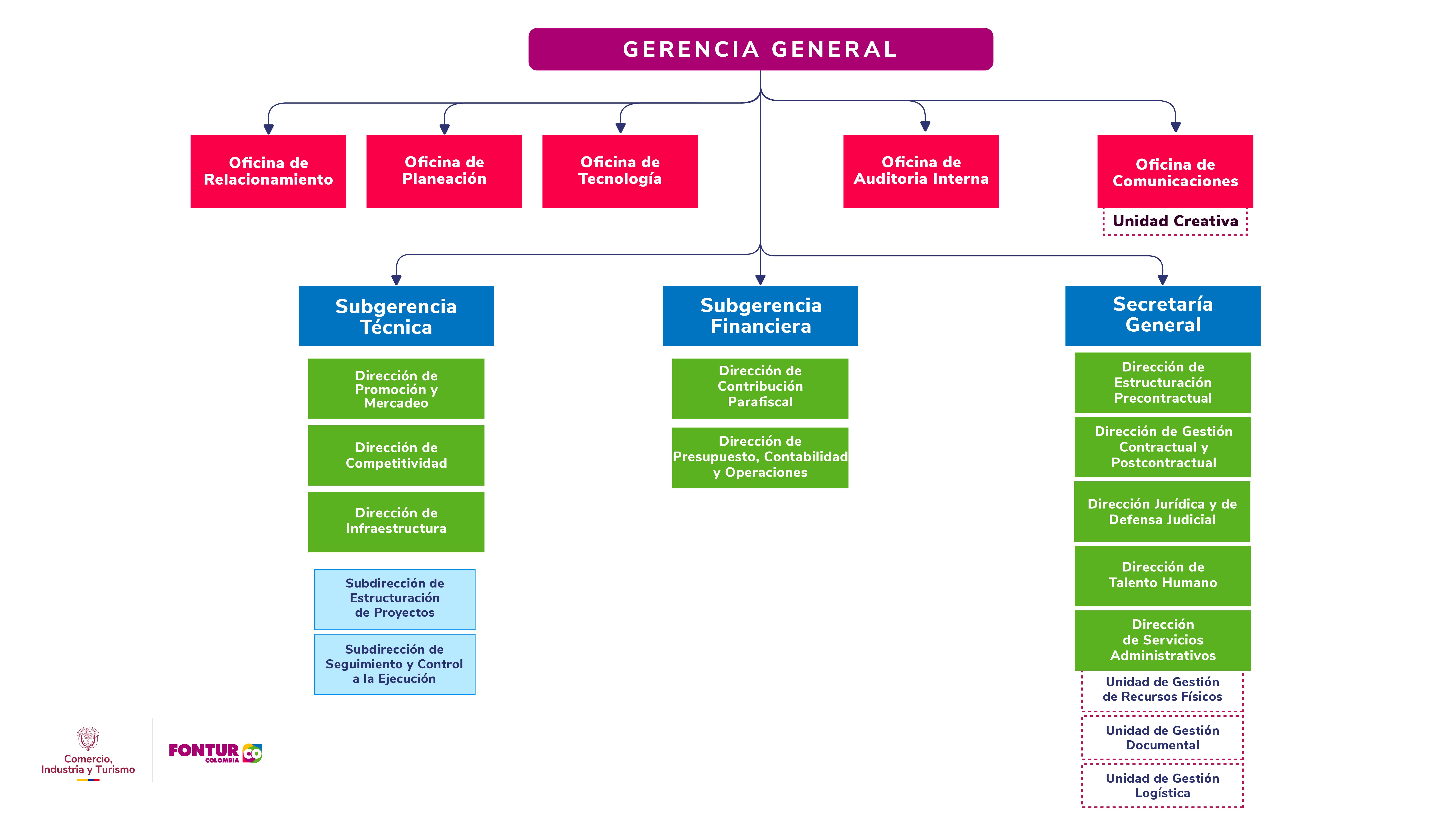 GERENCIA GENERAL

Oficina de Relacionamiento

Oficina de Planeación

Oficina de Tecnología

Oficina de Auditoria Interna

Oficina de Comunicaciones

Unidad Creativa

Subgerencia Técnica

Dirección de Promoción y Mercadeo

Dirección de Competitividad

Dirección de Infraestructura

Subdirección de Estructuración de Proyectos

Subdirección de Seguimiento y Control a la Ejecución

Subgerencia Financiera

Dirección de Contribución Parafiscal

Dirección de Presupuesto, Contabilidad y Operaciones

Secretaría General

Dirección de Estructuración Precontractual

Dirección de Gestión Contractual y Postcontractual

Dirección Jurídica y de Defensa Judicial

Dirección de Talento Humano

Dirección de Servicios Administrativos

Unidad de Gestión de Recursos Físicos

Unidad de Gestión Documental

Unidad de Gestión Logística

Comercio, Industria y Turismo

FONTUR COLOMBIA CO